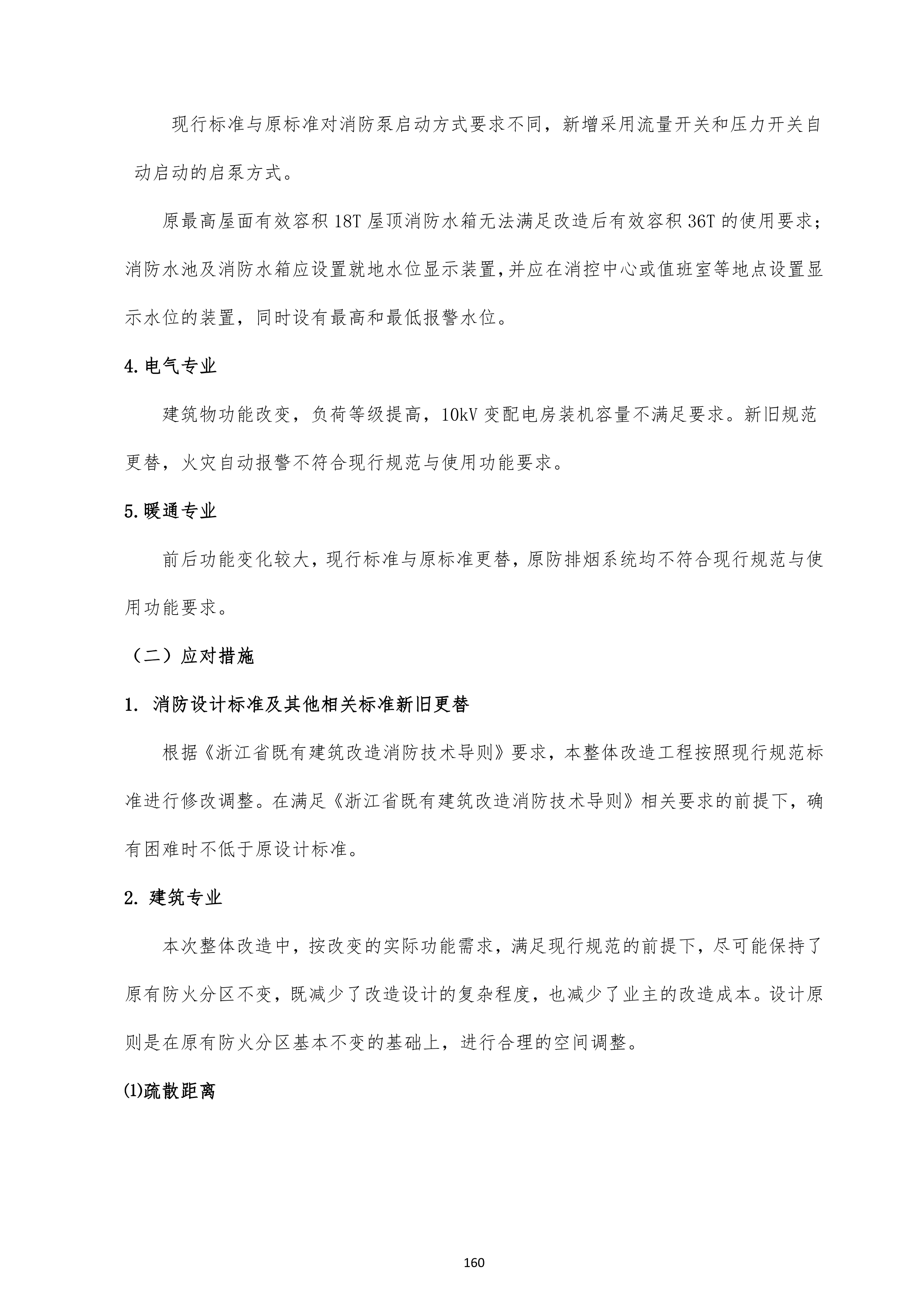 现行标准与原标准对消防泵启动方式要求不同，新增采用流量开关和压力开关自动启动的启泵方式。

原最高屋面有效容积 18T 屋顶消防水箱无法满足改造后有效容积 36T 的使用要求；消防水池及消防水箱应设置就地水位显示装置,并应在消控中心或值班室等地点设置显示水位的装置，同时设有最高和最低报警水位。

4.电气专业

建筑物功能改变，负荷等级提高，10kV 变配电房装机容量不满足要求。新旧规范更替，火灾自动报警不符合现行规范与使用功能要求。

5.暖通专业

前后功能变化较大，现行标准与原标准更替，原防排烟系统均不符合现行规范与使用功能要求。

（二）应对措施

1. 消防设计标准及其他相关标准新旧更替

根据《浙江省既有建筑改造消防技术导则》要求，本整体改造工程按照现行规范标准进行修改调整。在满足《浙江省既有建筑改造消防技术导则》相关要求的前提下，确有困难时不低于原设计标准。

2. 建筑专业

本次整体改造中，按改变的实际功能需求，满足现行规范的前提下，尽可能保持了原有防火分区不变，既减少了改造设计的复杂程度，也减少了业主的改造成本。设计原则是在原有防火分区基本不变的基础上，进行合理的空间调整。

⑴疏散距离

160